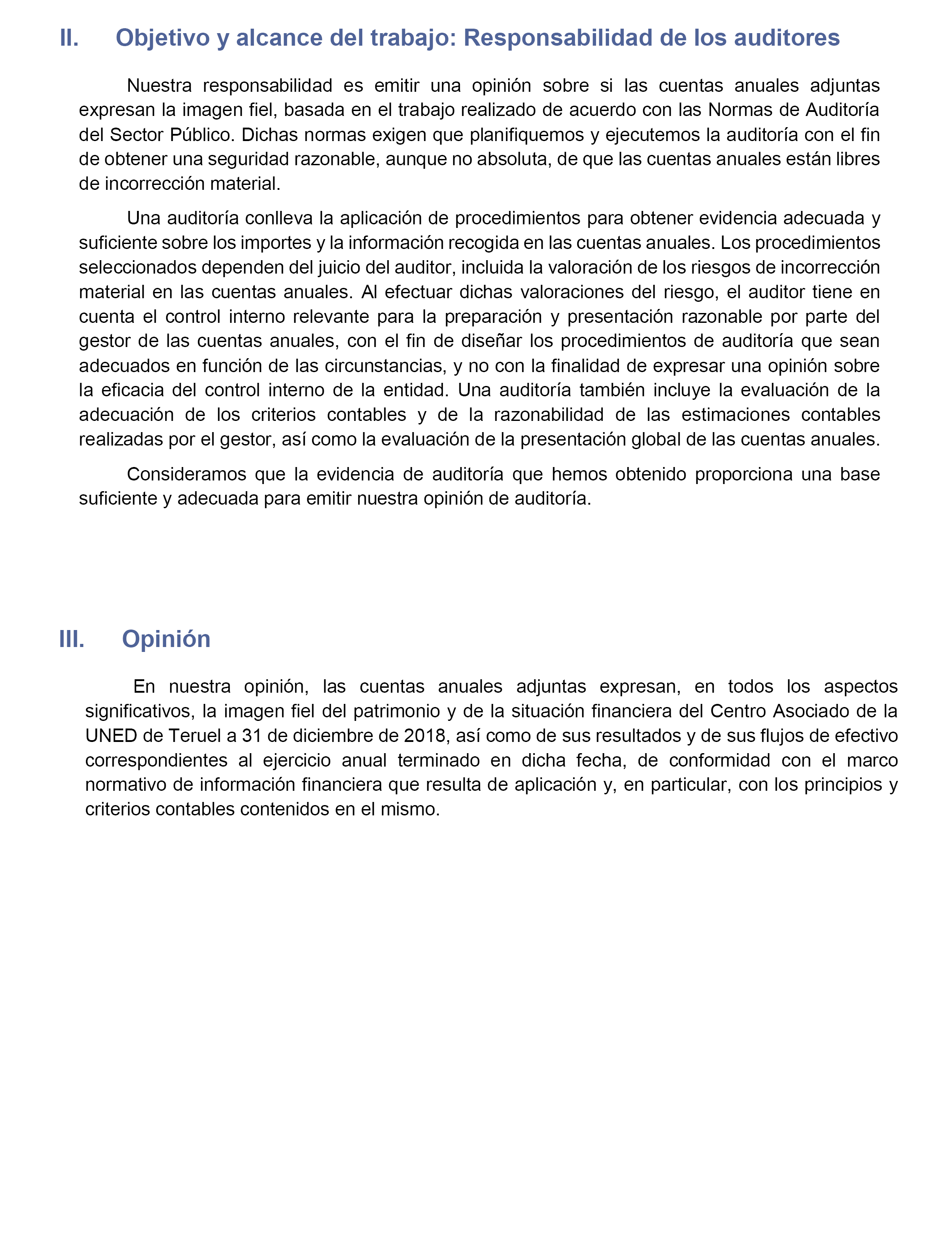 II. Objetivo y alcance del trabajo: Responsabilidad de los auditores

Nuestra responsabilidad es emitir una opinión sobre si las cuentas anuales adjuntas expresan la imagen fiel, basada en el trabajo realizado de acuerdo con las Normas de Auditoría del Sector Público. Dichas normas exigen que planifiquemos y ejecutemos la auditoría con el fin de obtener una seguridad razonable, aunque no absoluta, de que las cuentas anuales están libres de incorrección material.

Una auditoría conlleva la aplicación de procedimientos para obtener evidencia adecuada y suficiente sobre los importes y la información recogida en las cuentas anuales. Los procedimientos seleccionados dependen del juicio del auditor, incluida la valoración de los riesgos de incorrección material en las cuentas anuales. Al efectuar dichas valoraciones del riesgo, el auditor tiene en cuenta el control interno relevante para la preparación y presentación razonable por parte del gestor de las cuentas anuales, con el fin de diseñar los procedimientos de auditoría que sean adecuados en función de las circunstancias, y no con la finalidad de expresar una opinión sobre la eficacia del control interno de la entidad. Una auditoría también incluye la evaluación de la adecuación de los criterios contables y de la razonabilidad de las estimaciones contables realizadas por el gestor, así como la evaluación de la presentación global de las cuentas anuales.

Consideramos que la evidencia de auditoría que hemos obtenido proporciona una base suficiente y adecuada para emitir nuestra opinión de auditoría.

III. Opinión

En nuestra opinión, las cuentas anuales adjuntas expresan, en todos los aspectos significativos, la imagen fiel del patrimonio y de la situación financiera del Centro Asociado de la UNED de Teruel a 31 de diciembre de 2018, así como de sus resultados y de sus flujos de efectivo correspondientes al ejercicio anual terminado en dicha fecha, de conformidad con el marco normativo de información financiera que resulta de aplicación y, en particular, con los principios y criterios contables contenidos en el mismo.